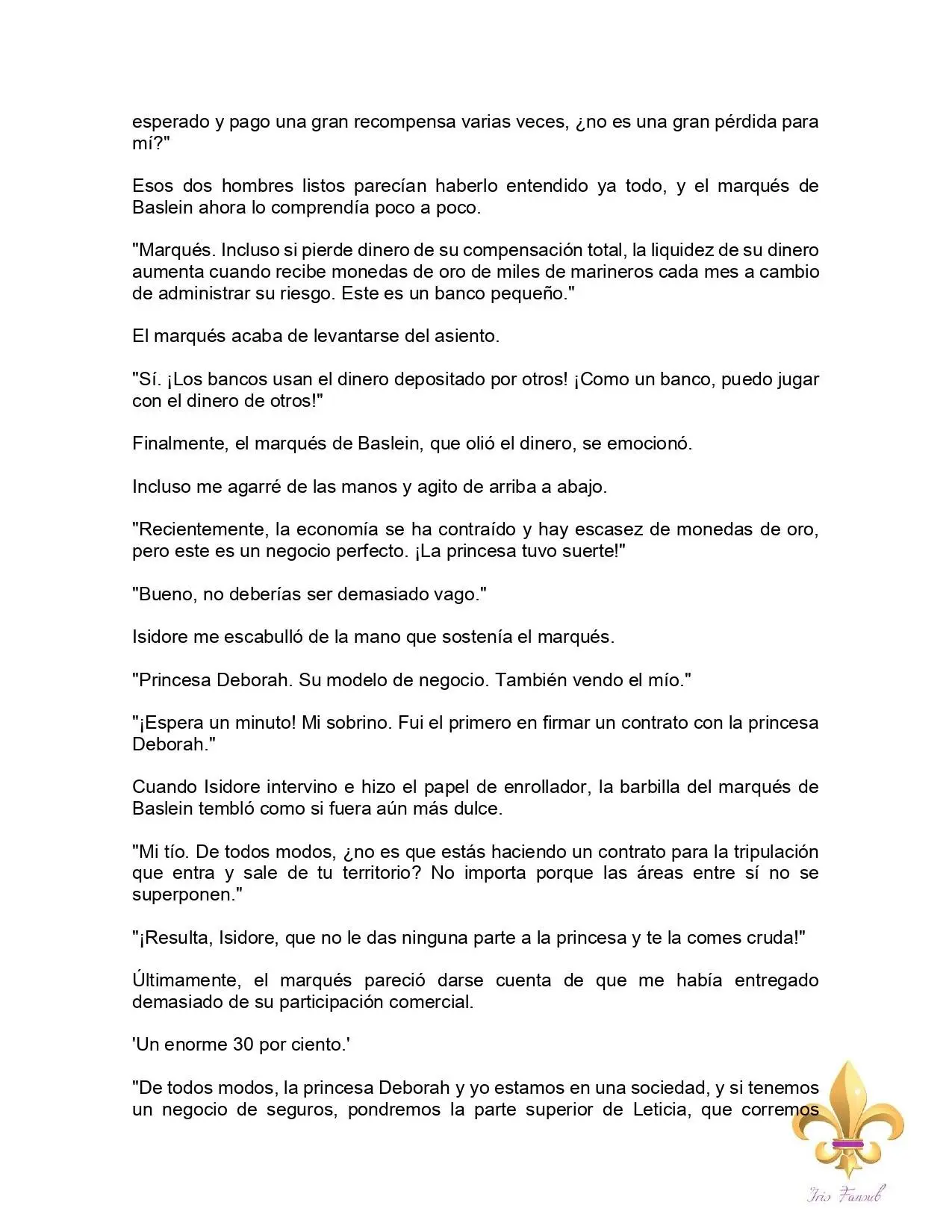 esperado y pago una gran recompensa varias veces, ¿no es una gran pérdida para mí?"

Esos dos hombres listos parecían haberlo entendido ya todo, y el marqués de Baslein ahora lo comprendía poco a poco.

"Marqués. Incluso si pierde dinero de su compensación total, la liquidez de su dinero aumenta cuando recibe monedas de oro de miles de marineros cada mes a cambio de administrar su riesgo. Este es un banco pequeño."

El marqués acaba de levantarse del asiento.

"Sí. ¡Los bancos usan el dinero depositado por otros! ¡Como un banco, puedo jugar con el dinero de otros!"

Finalmente, el marqués de Baslein, que olió el dinero, se emocionó.

Incluso me agarré de las manos y agito de arriba a abajo.

"Recientemente, la economía se ha contraído y hay escasez de monedas de oro, pero este es un negocio perfecto. ¡La princesa tuvo suerte!"

"Bueno, no deberías ser demasiado vago."

Isidore me escabulló de la mano que sostenía el marqués.

"Princesa Deborah. Su modelo de negocio. También vendo el mío."

"¡Espera un minuto! Mi sobrino. Fui el primero en firmar un contrato con la princesa Deborah."

Cuando Isidore intervino e hizo el papel de enrollador, la barbilla del marqués de Baslein tembló como si fuera aún más dulce.

"Mi tío. De todos modos, ¿no es que estás haciendo un contrato para la tripulación que entra y sale de tu territorio? No importa porque las áreas entre sí no se superponen."

"¡Resulta, Isidore, que no le das ninguna parte a la princesa y te la comes cruda!"

Últimamente, el marqués pareció darse cuenta de que me había entregado demasiado de su participación comercial.

'Un enorme 30 por ciento.'

"De todos modos, la princesa Deborah y yo estamos en una sociedad, y si tenemos un negocio de seguros, pondremos la parte superior de Leticia, que corremos

Iris Fansub